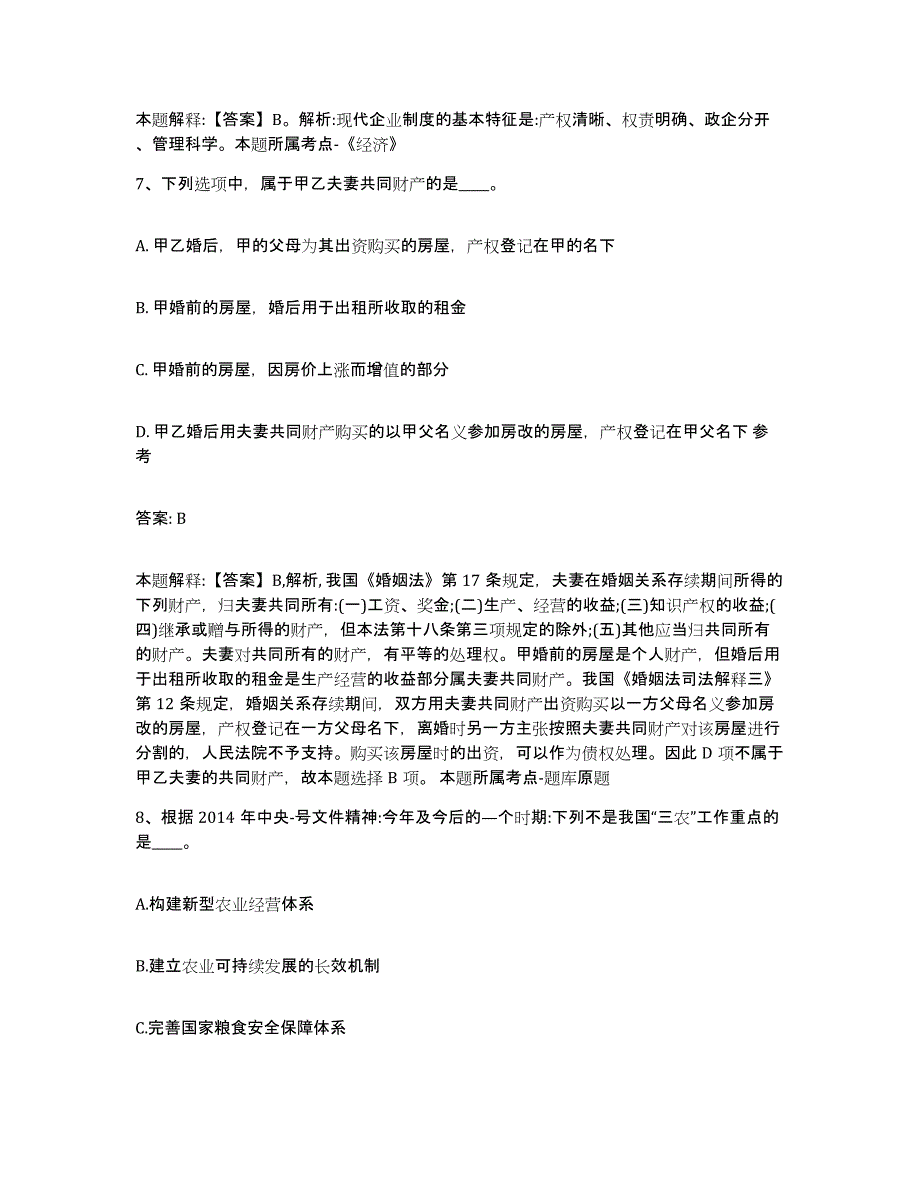 本题解释:【答案】B。解析:现代企业制度的基本特征是:产权清晰、权责明确、政企分开、管理科学。本题所属考点-《经济》

7、下列选项中，属于甲乙夫妻共同财产的是____。

A. 甲乙婚后，甲的父母为其出资购买的房屋，产权登记在甲的名下

B. 甲婚前的房屋，婚后用于出租所收取的租金

C. 甲婚前的房屋，因房价上涨而增值的部分

D. 甲乙婚后用夫妻共同财产购买的以甲父名义参加房改的房屋，产权登记在甲父名下 参考

答案: B

本题解释:【答案】B,解析, 我国《婚姻法》第 17 条规定，夫妻在婚姻关系存续期间所得的下列财产，归夫妻共同所有:(一)工资、奖金;(二)生产、经营的收益;(三)知识产权的收益;(四)继承或赠与所得的财产，但本法第十八条第三项规定的除外;(五)其他应当归共同所有的财产。夫妻对共同所有的财产，有平等的处理权。甲婚前的房屋是个人财产，但婚后用于出租所收取的租金是生产经营的收益部分属夫妻共同财产。我国《婚姻法司法解释三》第 12 条规定，婚姻关系存续期间，双方用夫妻共同财产出资购买以一方父母名义参加房改的房屋，产权登记在一方父母名下，离婚时另一方主张按照夫妻共同财产对该房屋进行分割的，人民法院不予支持。购买该房屋时的出资，可以作为债权处理。因此 D 项不属于甲乙夫妻的共同财产，故本题选择 B 项。 本题所属考点-题库原题

8、根据 2014 年中央-号文件精神:今年及今后的—个时期:下列不是我国“三农”工作重点的是____。

A.构建新型农业经营体系

B.建立农业可持续发展的长效机制

C.完善国家粮食安全保障体系